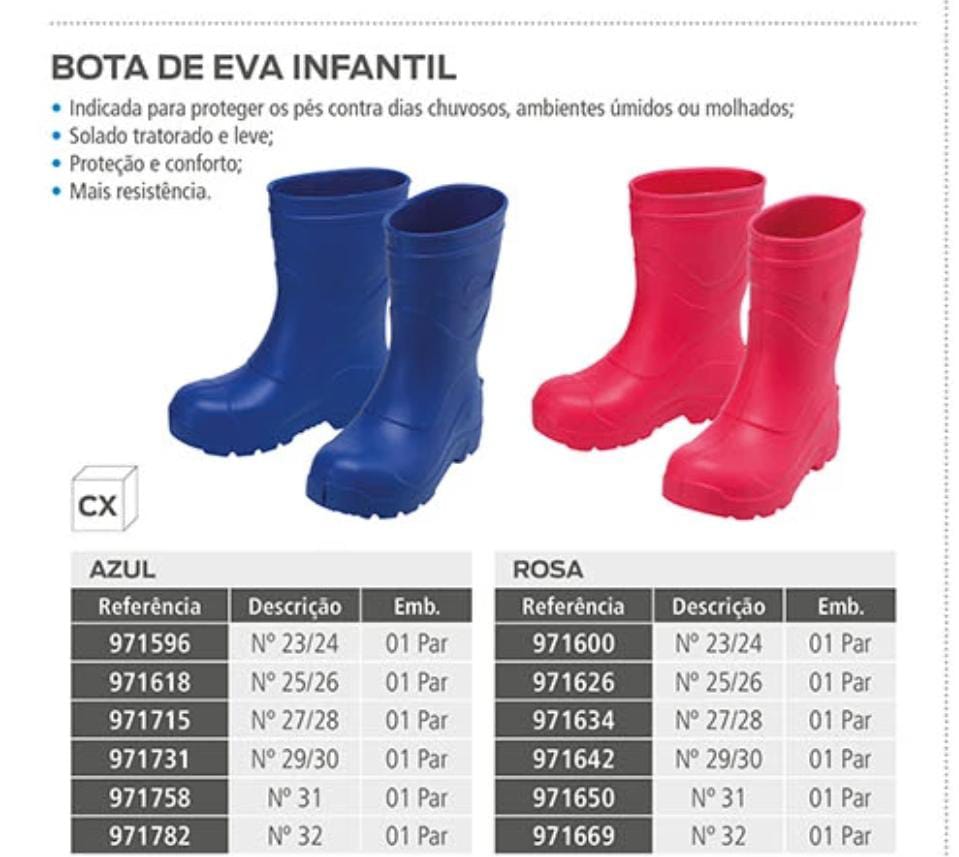 BOTA DE EVA INFANTIL

• Indicada para proteger os pés contra dias chuvosos, ambientes úmidos ou molhados;
• Solado tratorado e leve;
• Proteção e conforto;
• Mais resistência.

CX

AZUL

| Referência | Descrição | Emb. |
|---|---|---|
| 971596 | Nº 23/24 | 01 Par |
| 971618 | Nº 25/26 | 01 Par |
| 971715 | Nº 27/28 | 01 Par |
| 971731 | Nº 29/30 | 01 Par |
| 971758 | Nº 31 | 01 Par |
| 971782 | Nº 32 | 01 Par |

ROSA

| Referência | Descrição | Emb. |
|---|---|---|
| 971600 | Nº 23/24 | 01 Par |
| 971626 | Nº 25/26 | 01 Par |
| 971634 | Nº 27/28 | 01 Par |
| 971642 | Nº 29/30 | 01 Par |
| 971650 | Nº 31 | 01 Par |
| 971669 | Nº 32 | 01 Par |